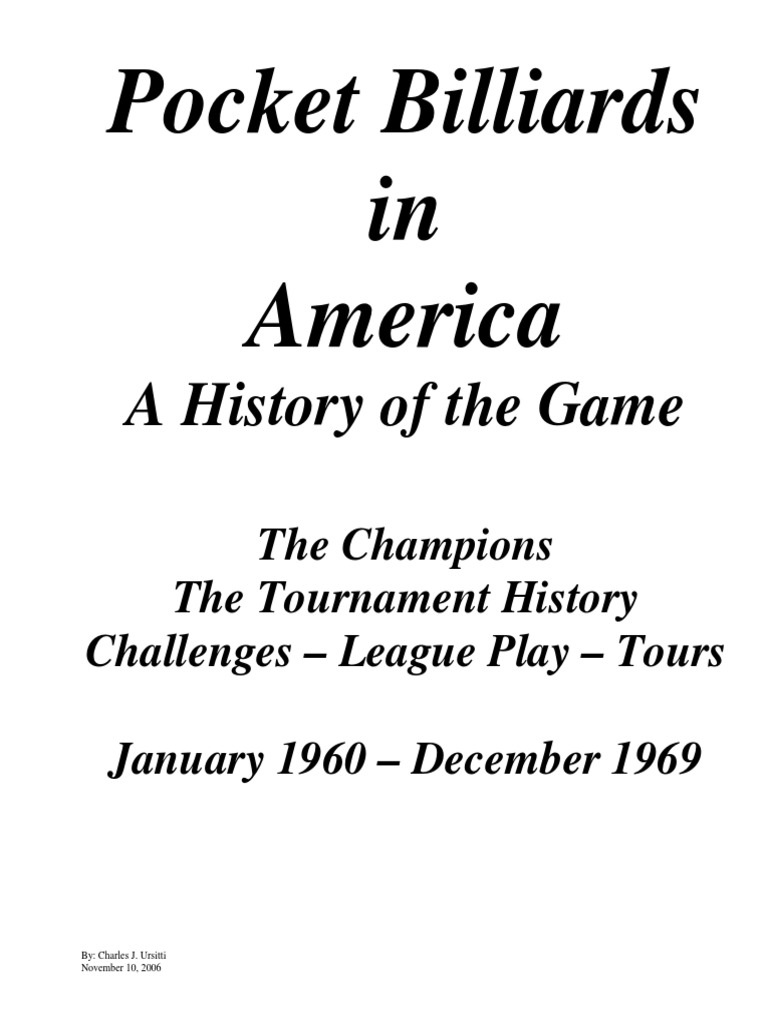 Pocket Billiards
in
America
A History of the Game

The Champions
The Tournament History
Challenges – League Play – Tours

January 1960 – December 1969

By: Charles J. Ursitti
November 10, 2006